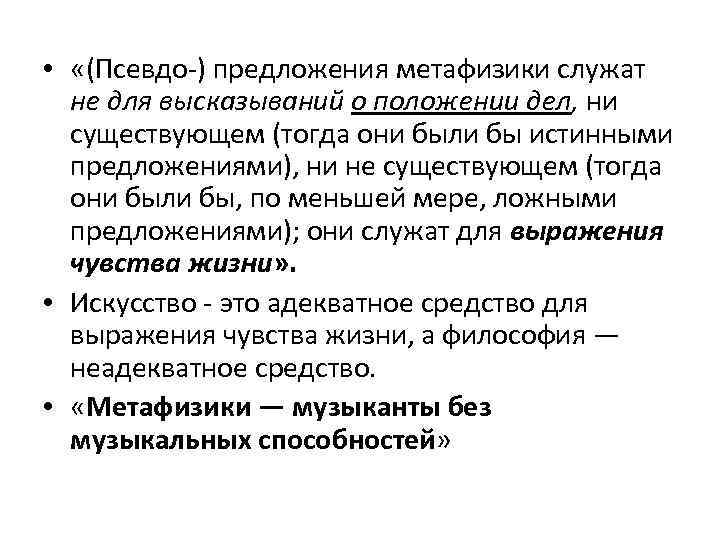 • «(Псевдо-) предложения метафизики служат не для высказываний о положении дел, ни существующем (тогда они были бы истинными предложениями), ни не существующем (тогда они были бы, по меньшей мере, ложными предложениями); они служат для выражения чувства жизни».

• Искусство - это адекватное средство для выражения чувства жизни, а философия — неадекватное средство.

• «Метафизики — музыканты без музыкальных способностей»